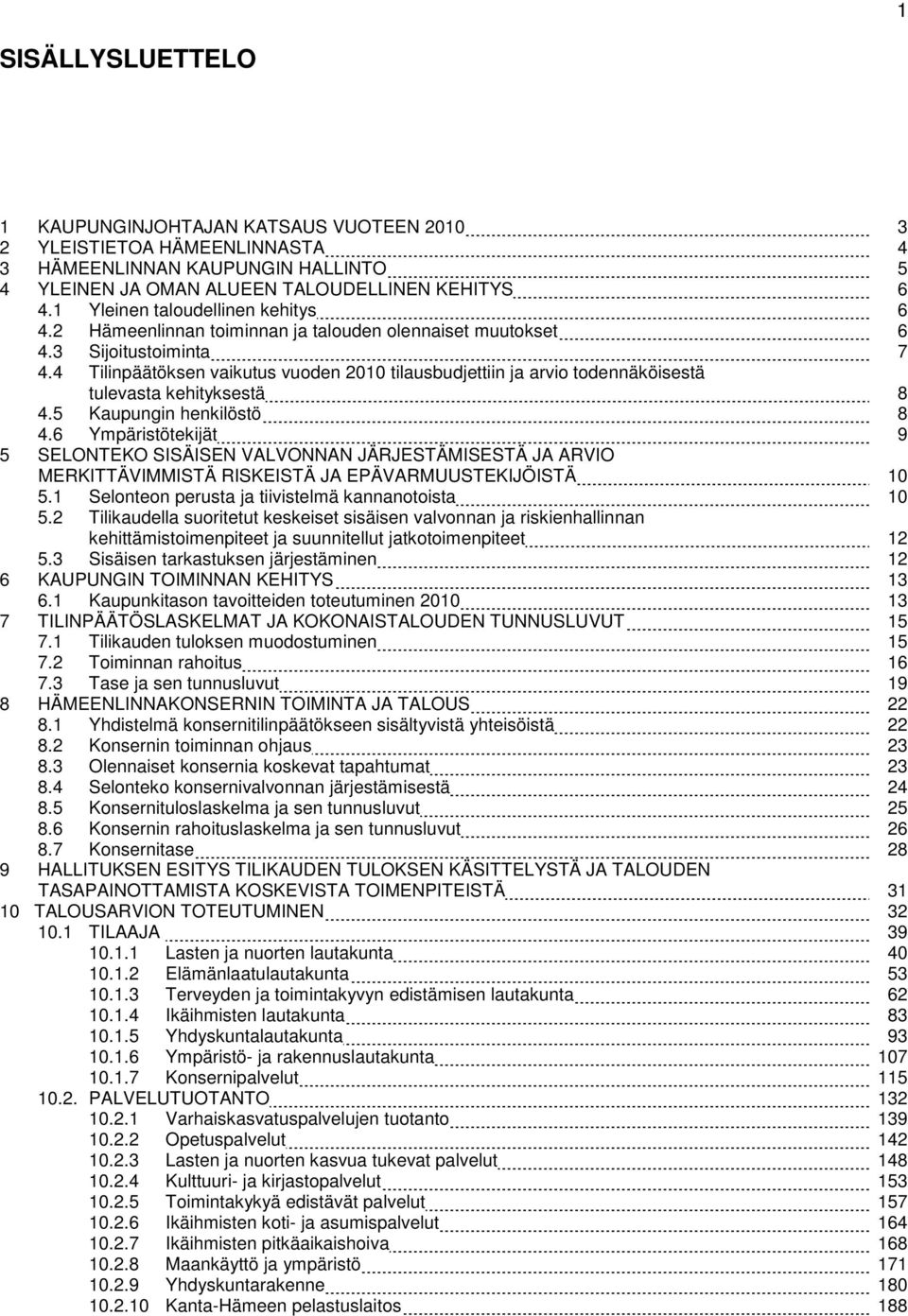 1

SISÄLLYSLUETTELO

1 KAUPUNGINJOHTAJAN KATSAUS VUOTEEN 2010 3
2 YLEISTIETOA HÄMEENLINNASTA 4
3 HÄMEENLINNAN KAUPUNGIN HALLINTO 5
4 YLEINEN JA OMAN ALUEEN TALOUDELLINEN KEHITYS 6
4.1 Yleinen taloudellinen kehitys 6
4.2 Hämeenlinnan toiminnan ja talouden olennaiset muutokset 6
4.3 Sijoitustoiminta 7
4.4 Tilinpäätöksen vaikutus vuoden 2010 tilausbudjettiin ja arvio todennäköisestä tulevasta kehityksestä 8
4.5 Kaupungin henkilöstö 8
4.6 Ympäristötekijät 9
5 SELONTEKO SISÄISEN VALVONNAN JÄRJESTÄMISESTÄ JA ARVIO MERKITTÄVIMMISTÄ RISKEISTÄ JA EPÄVARMUUSTEKIJÖISTÄ 10
5.1 Selonteon perusta ja tiivistelmä kannanotoista 10
5.2 Tilikaudella suoritetut keskeiset sisäisen valvonnan ja riskienhallinnan kehittämistoimenpiteet ja suunnitellut jatkotoimenpiteet 12
5.3 Sisäisen tarkastuksen järjestäminen 12
6 KAUPUNGIN TOIMINNAN KEHITYS 13
6.1 Kaupunkitason tavoitteiden toteutuminen 2010 13
7 TILINPÄÄTÖSLASKELMAT JA KOKONAISTALOUDEN TUNNUSLUVUT 15
7.1 Tilikauden tuloksen muodostuminen 15
7.2 Toiminnan rahoitus 16
7.3 Tase ja sen tunnusluvut 19
8 HÄMEENLINNAKONSERNIN TOIMINTA JA TALOUS 22
8.1 Yhdistelmä konsernitilinpäätökseen sisältyvistä yhteisöistä 22
8.2 Konsernin toiminnan ohjaus 23
8.3 Olennaiset konsernia koskevat tapahtumat 23
8.4 Selonteko konsernivalvonnan järjestämisestä 24
8.5 Konsernituloslaskelma ja sen tunnusluvut 25
8.6 Konsernin rahoituslaskelma ja sen tunnusluvut 26
8.7 Konsernitase 28
9 HALLITUKSEN ESITYS TILIKAUDEN TULOKSEN KÄSITTELYSTÄ JA TALOUDEN TASAPAINOTTAMISTA KOSKEVISTA TOIMENPITEISTÄ 31
10 TALOUSARVION TOTEUTUMINEN 32
10.1 TILAAJA 39
10.1.1 Lasten ja nuorten lautakunta 40
10.1.2 Elämänlaatulautakunta 53
10.1.3 Terveyden ja toimintakyvyn edistämisen lautakunta 62
10.1.4 Ikäihmisten lautakunta 83
10.1.5 Yhdyskuntalautakunta 93
10.1.6 Ympäristö- ja rakennuslautakunta 107
10.1.7 Konsernipalvelut 115
10.2. PALVELUTUOTANTO 132
10.2.1 Varhaiskasvatuspalvelujen tuotanto 139
10.2.2 Opetuspalvelut 142
10.2.3 Lasten ja nuorten kasvua tukevat palvelut 148
10.2.4 Kulttuuri- ja kirjastopalvelut 153
10.2.5 Toimintakykyä edistävät palvelut 157
10.2.6 Ikäihmisten koti- ja asumispalvelut 164
10.2.7 Ikäihmisten pitkäaikaishoiva 168
10.2.8 Maankäyttö ja ympäristö 171
10.2.9 Yhdyskuntarakenne 180
10.2.10 Kanta-Hämeen pelastuslaitos 188